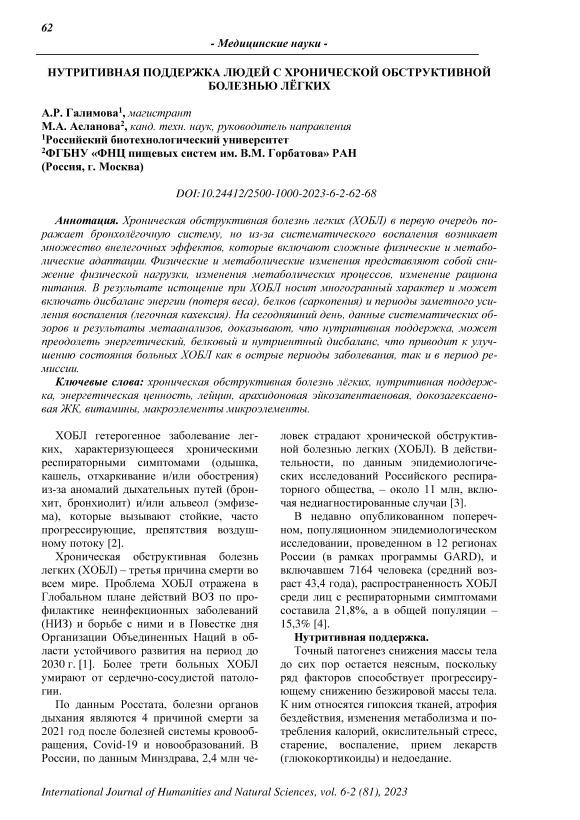 62

- Медицинские науки -

НУТРИТИВНАЯ ПОДДЕРЖКА ЛЮДЕЙ С ХРОНИЧЕСКОЙ ОБСТРУКТИВНОЙ БОЛЕЗНЬЮ ЛЁГКИХ

А.Р. Галимова$^1$, магистрант
М.А. Асланова$^2$, канд. техн. наук, руководитель направления
$^1$Российский биотехнологический университет
$^2$ФГБНУ «ФНЦ пищевых систем им. В.М. Горбатова» РАН
(Россия, г. Москва)

DOI:10.24412/2500-1000-2023-6-2-62-68

Аннотация. Хроническая обструктивная болезнь легких (ХОБЛ) в первую очередь поражает бронхолёгочную систему, но из-за систематического воспаления возникает множество внелегочных эффектов, которые включают сложные физические и метаболические адаптации. Физические и метаболические изменения представляют собой снижение физической нагрузки, изменения метаболических процессов, изменение рациона питания. В результате истощение при ХОБЛ носит многогранный характер и может включать дисбаланс энергии (потеря веса), белков (саркопения) и периоды заметного усиления воспаления (легочная кахексия). На сегодняшний день, данные систематических обзоров и результаты метаанализов, доказывают, что нутритивная поддержка, может преодолеть энергетический, белковый и нутриентный дисбаланс, что приводит к улучшению состояния больных ХОБЛ как в острые периоды заболевания, так и в период ремиссии.

Ключевые слова: хроническая обструктивная болезнь лёгких, нутритивная поддержка, энергетическая ценность, лейцин, арахидоновая эйкозапентаеновая, докозагексаеновая ЖК, витамины, макроэлементы микроэлементы.

ХОБЛ гетерогенное заболевание легких, характеризующееся хроническими респираторными симптомами (одышка, кашель, отхаркивание и/или обострения) из-за аномалий дыхательных путей (бронхит, бронхиолит) и/или альвеол (эмфизема), которые вызывают стойкие, часто прогрессирующие, препятствия воздушному потоку [2].

Хроническая обструктивная болезнь легких (ХОБЛ) – третья причина смерти во всем мире. Проблема ХОБЛ отражена в Глобальном плане действий ВОЗ по профилактике неинфекционных заболеваний (НИЗ) и борьбе с ними и в Повестке дня Организации Объединенных Наций в области устойчивого развития на период до 2030 г. [1]. Более трети больных ХОБЛ умирают от сердечно-сосудистой патологии.

По данным Росстата, болезни органов дыхания являются 4 причиной смерти за 2021 год после болезней системы кровообращения, Covid-19 и новообразований. В России, по данным Минздрава, 2,4 млн человек страдают хронической обструктивной болезнью легких (ХОБЛ). В действительности, по данным эпидемиологических исследований Российского респираторного общества, – около 11 млн, включая недиагностированные случаи [3].

В недавно опубликованном поперечном, популяционном эпидемиологическом исследовании, проведенном в 12 регионах России (в рамках программы GARD), и включавшем 7164 человека (средний возраст 43,4 года), распространенность ХОБЛ среди лиц с респираторными симптомами составила 21,8%, а в общей популяции – 15,3% [4].

Нутритивная поддержка.

Точный патогенез снижения массы тела до сих пор остается неясным, поскольку ряд факторов способствует прогрессирующему снижению безжировой массы тела. К ним относятся гипоксия тканей, атрофия бездействия, изменения метаболизма и потребления калорий, окислительный стресс, старение, воспаление, прием лекарств (глюкокортикоиды) и недоедание.

International Journal of Humanities and Natural Sciences, vol. 6-2 (81), 2023